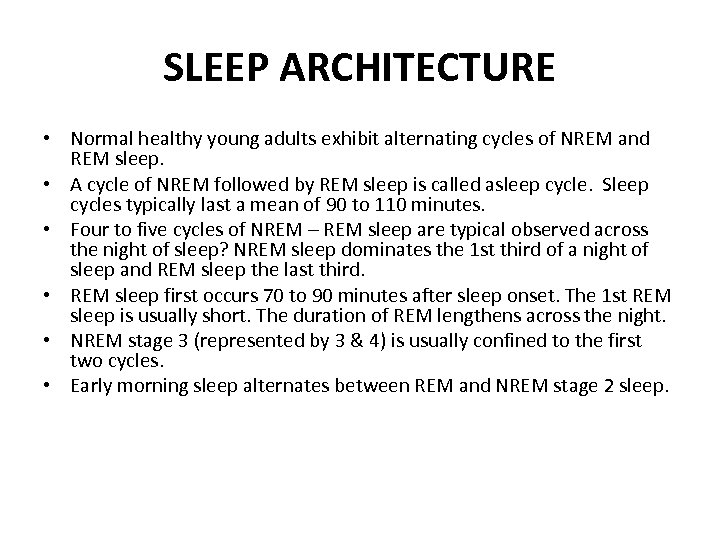 SLEEP ARCHITECTURE

• Normal healthy young adults exhibit alternating cycles of NREM and REM sleep.
• A cycle of NREM followed by REM sleep is called asleep cycle. Sleep cycles typically last a mean of 90 to 110 minutes.
• Four to five cycles of NREM – REM sleep are typical observed across the night of sleep? NREM sleep dominates the 1st third of a night of sleep and REM sleep the last third.
• REM sleep first occurs 70 to 90 minutes after sleep onset. The 1st REM sleep is usually short. The duration of REM lengthens across the night.
• NREM stage 3 (represented by 3 & 4) is usually confined to the first two cycles.
• Early morning sleep alternates between REM and NREM stage 2 sleep.